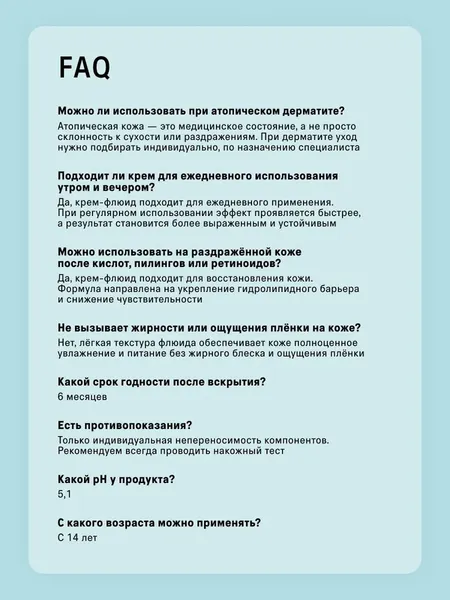 FAQ

Можно ли использовать при атопическом дерматите?
Атопическая кожа — это медицинское состояние, а не просто склонность к сухости или раздражениям. При дерматите уход нужно подбирать индивидуально, по назначению специалиста

Подходит ли крем для ежедневного использования утром и вечером?
Да, крем-флюид подходит для ежедневного применения. При регулярном использовании эффект проявляется быстрее, а результат становится более выраженным и устойчивым

Можно использовать на раздражённой коже после кислот, пилингов или ретиноидов?
Да, крем-флюид подходит для восстановления кожи. Формула направлена на укрепление гидролипидного барьера и снижение чувствительности

Не вызывает жирности или ощущения плёнки на коже?
Нет, лёгкая текстура флюида обеспечивает коже полноценное увлажнение и питание без жирного блеска и ощущения плёнки

Какой срок годности после вскрытия?
6 месяцев

Есть противопоказания?
Только индивидуальная непереносимость компонентов. Рекомендуем всегда проводить накожный тест

Какой pH у продукта?
5,1

С какого возраста можно применять?
С 14 лет